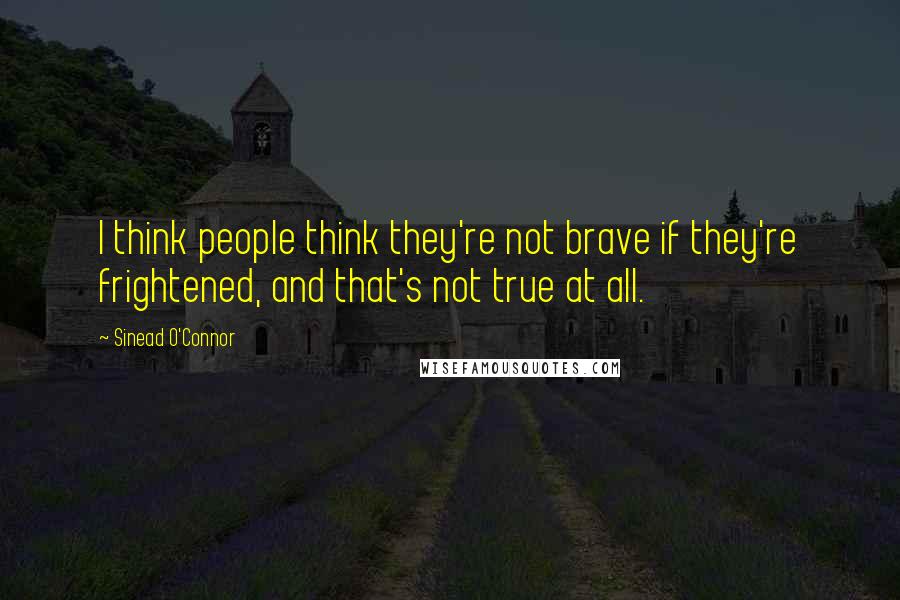 I think people think they're not brave if they're frightened, and that's not true at all.

~ Sinead O'Connor

WISEFAMOUSQUOTES.COM